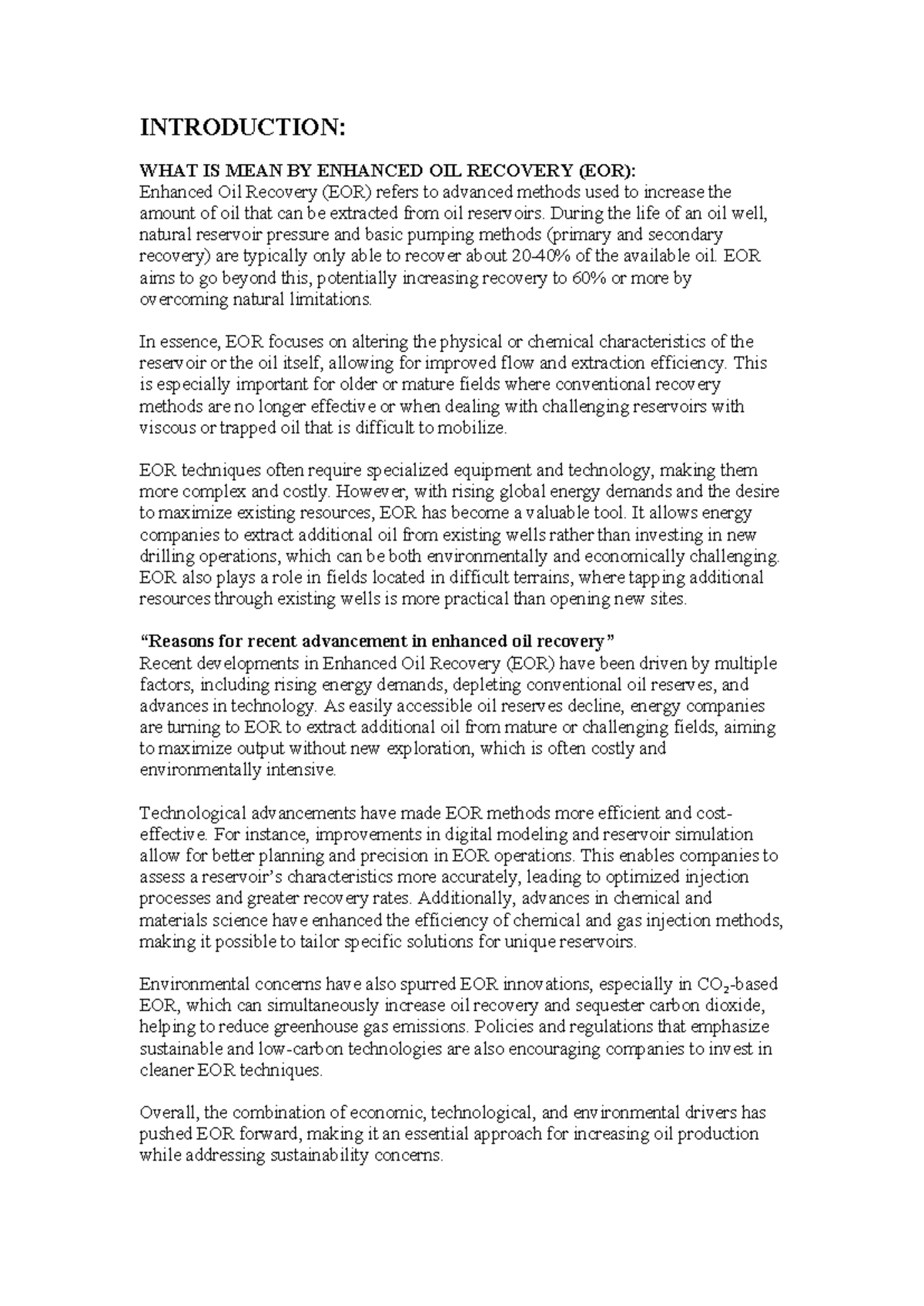 INTRODUCTION:

WHAT IS MEAN BY ENHANCED OIL RECOVERY (EOR):
Enhanced Oil Recovery (EOR) refers to advanced methods used to increase the amount of oil that can be extracted from oil reservoirs. During the life of an oil well, natural reservoir pressure and basic pumping methods (primary and secondary recovery) are typically only able to recover about 20-40% of the available oil. EOR aims to go beyond this, potentially increasing recovery to 60% or more by overcoming natural limitations.

In essence, EOR focuses on altering the physical or chemical characteristics of the reservoir or the oil itself, allowing for improved flow and extraction efficiency. This is especially important for older or mature fields where conventional recovery methods are no longer effective or when dealing with challenging reservoirs with viscous or trapped oil that is difficult to mobilize.

EOR techniques often require specialized equipment and technology, making them more complex and costly. However, with rising global energy demands and the desire to maximize existing resources, EOR has become a valuable tool. It allows energy companies to extract additional oil from existing wells rather than investing in new drilling operations, which can be both environmentally and economically challenging. EOR also plays a role in fields located in difficult terrains, where tapping additional resources through existing wells is more practical than opening new sites.

"Reasons for recent advancement in enhanced oil recovery"
Recent developments in Enhanced Oil Recovery (EOR) have been driven by multiple factors, including rising energy demands, depleting conventional oil reserves, and advances in technology. As easily accessible oil reserves decline, energy companies are turning to EOR to extract additional oil from mature or challenging fields, aiming to maximize output without new exploration, which is often costly and environmentally intensive.

Technological advancements have made EOR methods more efficient and cost-effective. For instance, improvements in digital modeling and reservoir simulation allow for better planning and precision in EOR operations. This enables companies to assess a reservoir's characteristics more accurately, leading to optimized injection processes and greater recovery rates. Additionally, advances in chemical and materials science have enhanced the efficiency of chemical and gas injection methods, making it possible to tailor specific solutions for unique reservoirs.

Environmental concerns have also spurred EOR innovations, especially in $CO_2$-based EOR, which can simultaneously increase oil recovery and sequester carbon dioxide, helping to reduce greenhouse gas emissions. Policies and regulations that emphasize sustainable and low-carbon technologies are also encouraging companies to invest in cleaner EOR techniques.

Overall, the combination of economic, technological, and environmental drivers has pushed EOR forward, making it an essential approach for increasing oil production while addressing sustainability concerns.